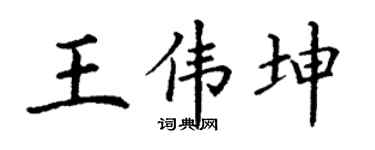 王伟坤

词典网